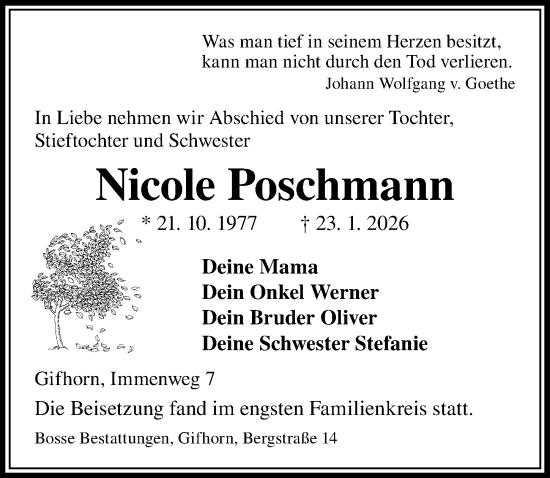 Was man tief in seinem Herzen besitzt,
kann man nicht durch den Tod verlieren.
Johann Wolfgang v. Goethe

In Liebe nehmen wir Abschied von unserer Tochter, Stieftochter und Schwester

Nicole Poschmann

* 21. 10. 1977 † 23. 1. 2026

Deine Mama
Dein Onkel Werner
Dein Bruder Oliver
Deine Schwester Stefanie

Gifhorn, Immenweg 7

Die Beisetzung fand im engsten Familienkreis statt.

Bosse Bestattungen, Gifhorn, Bergstraße 14